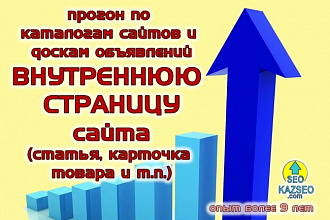 прогон по каталогам сайтов и доскам объявлений

ВНУТРЕННЮЮ СТРАНИЦУ

сайта

(статья, карточка товара и т.п.)

SEO
KAZSEO
.com

опыт более 9 лет